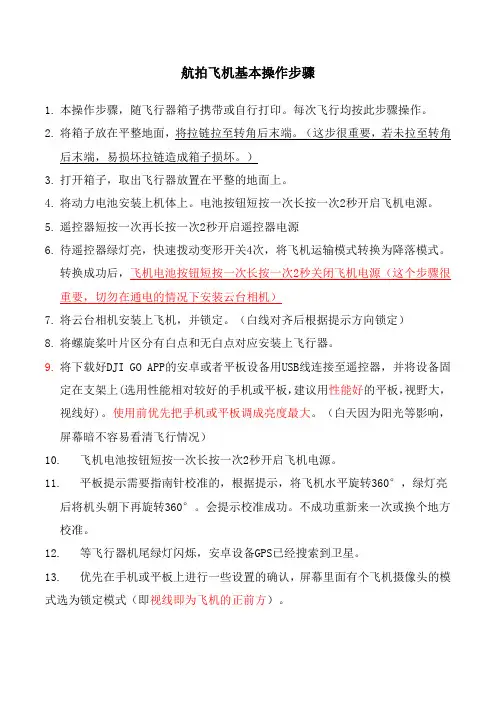 航拍飞机基本操作步骤

1. 本操作步骤，随飞行器箱子携带或自行打印。每次飞行均按此步骤操作。

2. 将箱子放在平整地面，将拉链拉至转角后末端。（这步很重要，若未拉至转角后末端，易损坏拉链造成箱子损坏。）

3. 打开箱子，取出飞行器放置在平整的地面上。

4. 将动力电池安装上机体上。电池按钮短按一次长按一次2秒开启飞机电源。

5. 遥控器短按一次再长按一次2秒开启遥控器电源

6. 待遥控器绿灯亮，快速拨动变形开关4次，将飞机运输模式转换为降落模式。转换成功后，飞机电池按钮短按一次长按一次2秒关闭飞机电源（这个步骤很重要，切勿在通电的情况下安装云台相机）

7. 将云台相机安装上飞机，并锁定。（白线对齐后根据提示方向锁定）

8. 将螺旋桨叶片区分有白点和无白点对应安装上飞行器。

9. 将下载好DJI GO APP的安卓或者平板设备用USB线连接至遥控器，并将设备固定在支架上(选用性能相对较好的手机或平板，建议用性能好的平板，视野大，视线好)。使用前优先把手机或平板调成亮度最大。（白天因为阳光等影响，屏幕暗不容易看清飞行情况）

10. 飞机电池按钮短按一次长按一次2秒开启飞机电源。

11. 平板提示需要指南针校准的，根据提示，将飞机水平旋转360°，绿灯亮后将机头朝下再旋转360°。会提示校准成功。不成功重新来一次或换个地方校准。

12. 等飞行器机尾绿灯闪烁，安卓设备GPS已经搜索到卫星。

13. 优先在手机或平板上进行一些设置的确认，屏幕里面有个飞机摄像头的模式选为锁定模式（即视线即为飞机的正前方）。